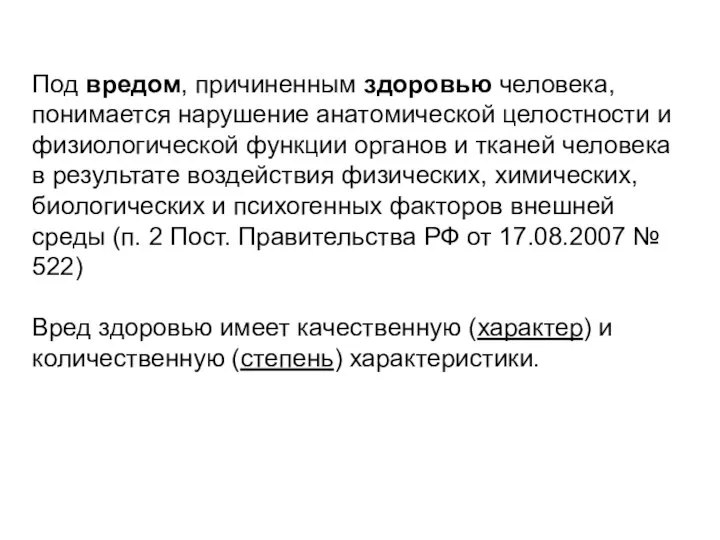 Под вредом, причиненным здоровью человека, понимается нарушение анатомической целостности и физиологической функции органов и тканей человека в результате воздействия физических, химических, биологических и психогенных факторов внешней среды (п. 2 Пост. Правительства РФ от 17.08.2007 № 522)

Вред здоровью имеет качественную (характер) и количественную (степень) характеристики.